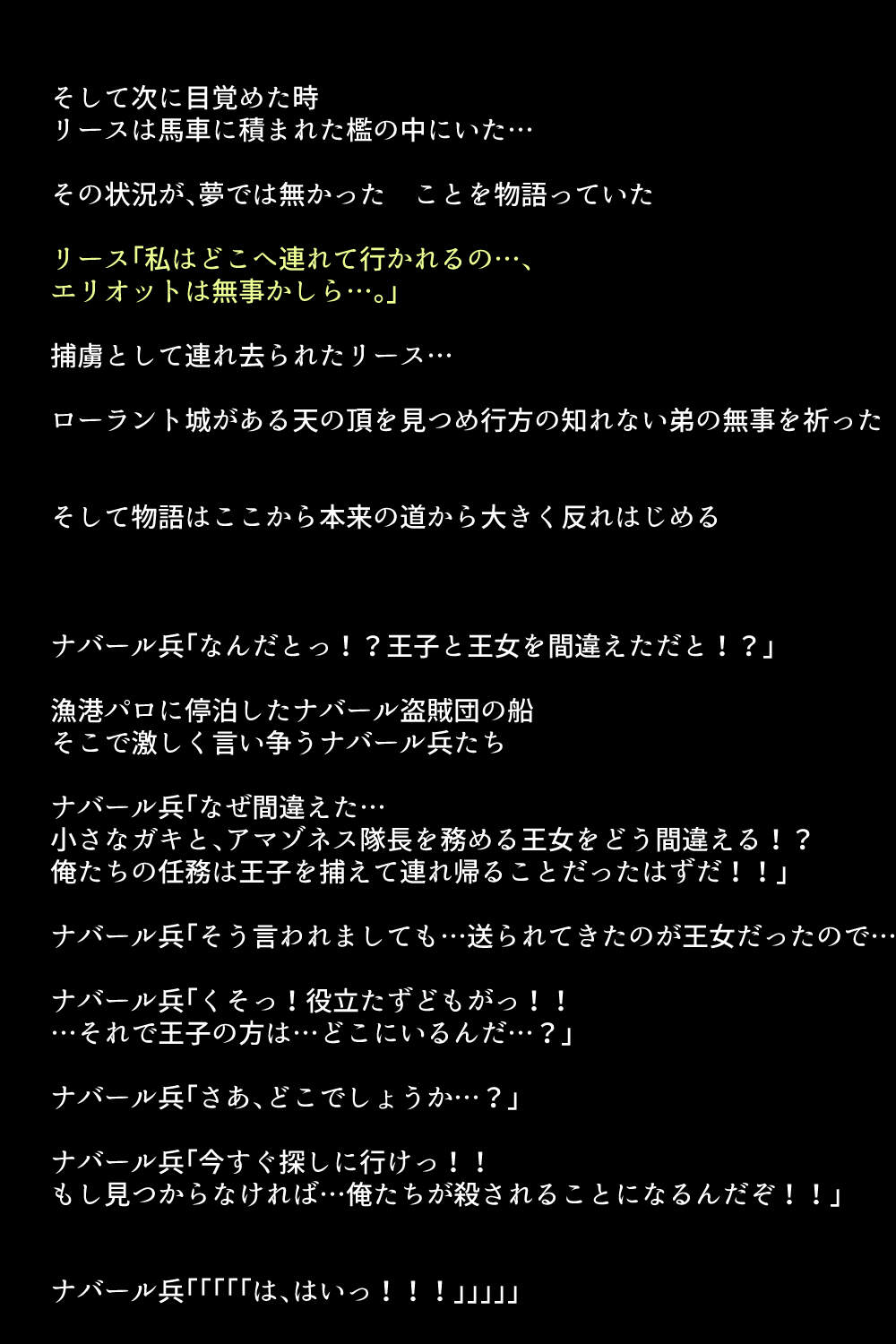 そして次に目覚めた時
リースは馬車に積まれた檻の中にいた…

その状況が、夢では無かった　ことを物語っていた

リース「私はどこへ連れて行かれるの…、
エリオットは無事かしら…。」

捕虜として連れ去られたリース…

ローラント城がある天の頂を見つめ行方の知れない弟の無事を祈った

そして物語はここから本来の道から大きく反れはじめる

ナバール兵「なんだとっ！？王子と王女を間違えただと！？」

漁港パロに停泊したナバール盗賊団の船
そこで激しく言い争うナバール兵たち

ナバール兵「なぜ間違えた…
小さなガキと、アマゾネス隊長を務める王女をどう間違える！？
俺たちの任務は王子を捕えて連れ帰ることだったはずだ！！」

ナバール兵「そう言われましても…送られてきたのが王女だったので…

ナバール兵「くそっ！役立たずどもがっ！！
…それで王子の方は…どこにいるんだ…？」

ナバール兵「さあ、どこでしょうか…？」

ナバール兵「今すぐ探しに行けっ！！
もし見つからなければ…俺たちが殺されることになるんだぞ！！」

ナバール兵「「「「「は、はいっ！！！」」」」」